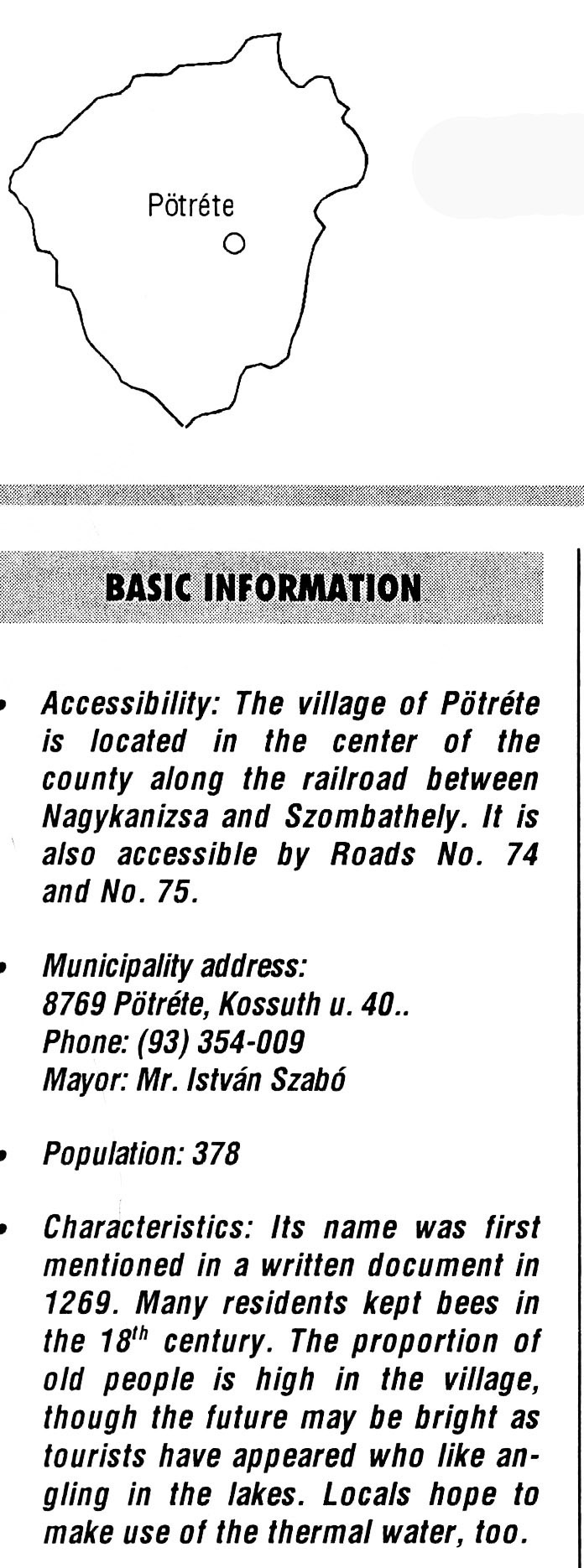 Pötréte

BASIC INFORMATION

• Accessibility: The village of Pötréte is located in the center of the county along the railroad between Nagykanizsa and Szombathely. It is also accessible by Roads No. 74 and No. 75.

• Municipality address:
8769 Pötréte, Kossuth u. 40..
Phone: (93) 354-009
Mayor: Mr. István Szabó

• Population: 378

• Characteristics: Its name was first mentioned in a written document in 1269. Many residents kept bees in the 18th century. The proportion of old people is high in the village, though the future may be bright as tourists have appeared who like angling in the lakes. Locals hope to make use of the thermal water, too.